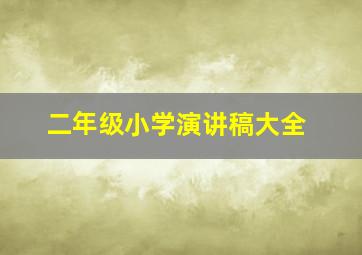 二年级小学演讲稿大全